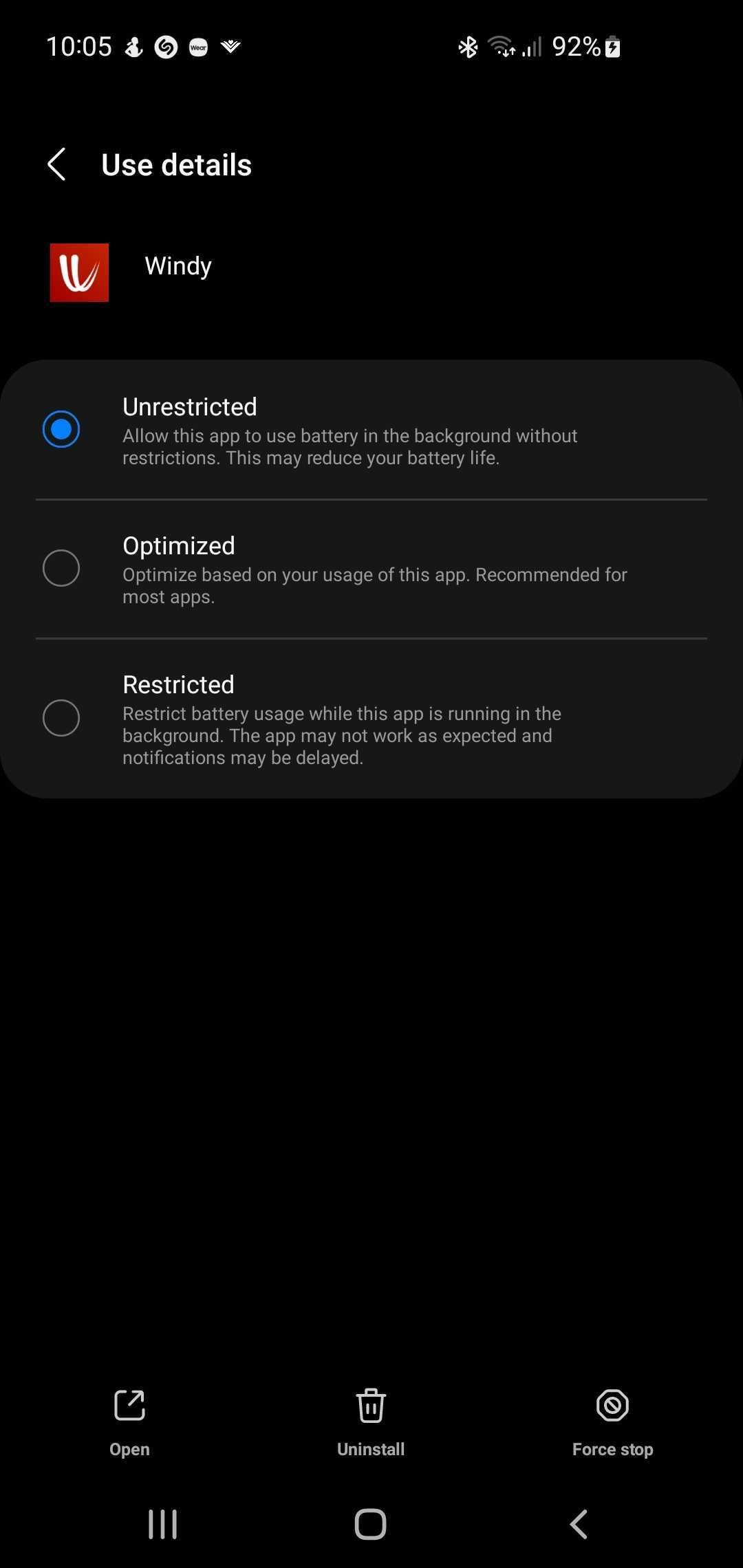 10:05 Wear 92%

Use details

Windy

Unrestricted
Allow this app to use battery in the background without restrictions. This may reduce your battery life.

Optimized
Optimize based on your usage of this app. Recommended for most apps.

Restricted
Restrict battery usage while this app is running in the background. The app may not work as expected and notifications may be delayed.

Open

Uninstall

Force stop